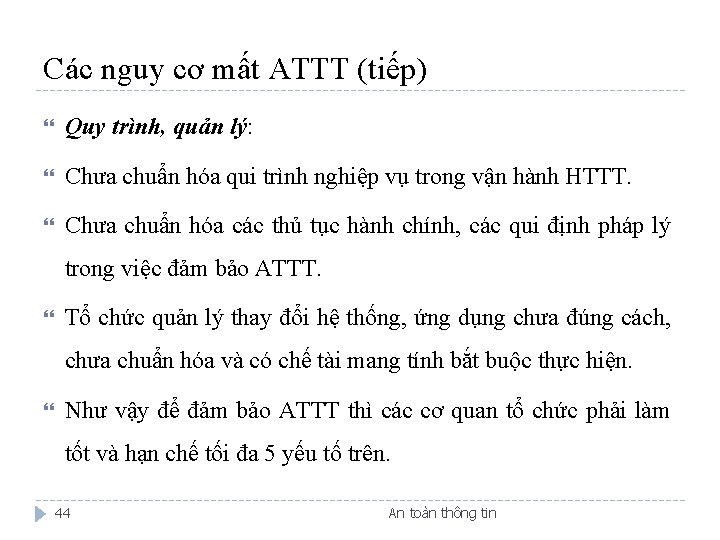 Các nguy cơ mất ATTT (tiếp)

Quy trình, quản lý:

Chưa chuẩn hóa qui trình nghiệp vụ trong vận hành HTTT.

Chưa chuẩn hóa các thủ tục hành chính, các qui định pháp lý trong việc đảm bảo ATTT.

Tổ chức quản lý thay đổi hệ thống, ứng dụng chưa đúng cách, chưa chuẩn hóa và có chế tài mang tính bắt buộc thực hiện.

Như vậy để đảm bảo ATTT thì các cơ quan tổ chức phải làm tốt và hạn chế tối đa 5 yếu tố trên.

44

An toàn thông tin